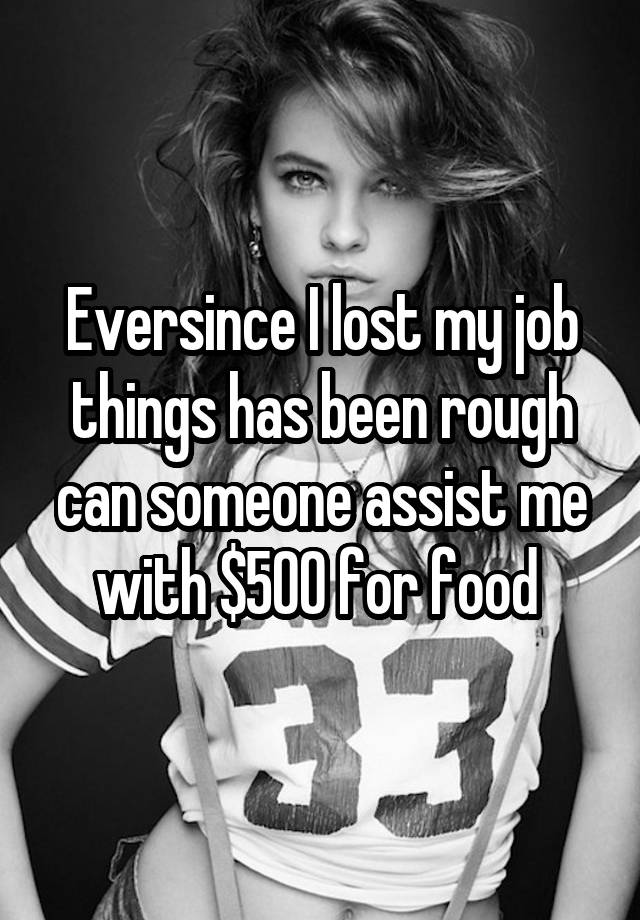 Eversince I lost my job things has been rough can someone assist me with \$500 for food

33